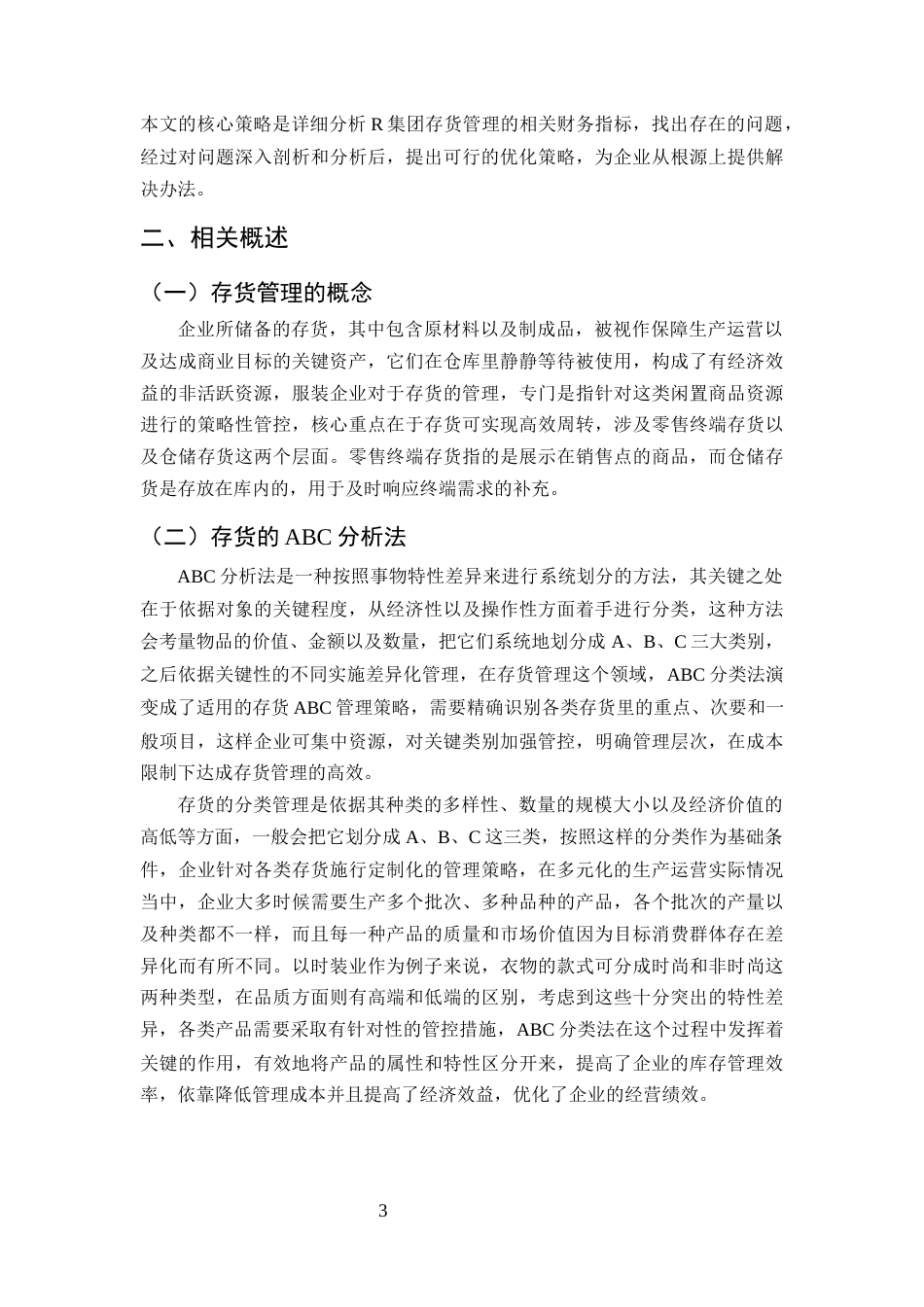 本文的核心策略是详细分析R集团存货管理的相关财务指标，找出存在的问题，经过对问题深入剖析和分析后，提出可行的优化策略，为企业从根源上提供解决办法。

二、相关概述

（一）存货管理的概念

企业所储备的存货，其中包含原材料以及制成品，被视作保障生产运营以及达成商业目标的关键资产，它们在仓库里静静等待被使用，构成了有经济效益的非活跃资源，服装企业对于存货的管理，专门是指针对这类闲置商品资源进行的策略性管控，核心重点在于存货可实现高效周转，涉及零售终端存货以及仓储存货这两个层面。零售终端存货指的是展示在销售点的商品，而仓储存货是存放在库内的，用于及时响应终端需求的补充。

（二）存货的ABC分析法

ABC分析法是一种按照事物特性差异来进行系统划分的方法，其关键之处在于依据对象的关键程度，从经济性以及操作性方面着手进行分类，这种方法会考量物品的价值、金额以及数量，把它们系统地划分成A、B、C三大类别，之后依据关键性的不同实施差异化管理，在存货管理这个领域，ABC分类法演变成了适用的存货ABC管理策略，需要精确识别各类存货里的重点、次要和一般项目，这样企业可集中资源，对关键类别加强管控，明确管理层次，在成本限制下达成存货管理的高效。

存货的分类管理是依据其种类的多样性、数量的规模大小以及经济价值的高低等方面，一般会把它划分成A、B、C这三类，按照这样的分类作为基础条件，企业针对各类存货施行定制化的管理策略，在多元化的生产运营实际情况当中，企业大多时候需要生产多个批次、多种品种的产品，各个批次的产量以及种类都不一样，而且每一种产品的质量和市场价值因为目标消费群体存在差异化而有所不同。以时装业作为例子来说，衣物的款式可分成时尚和非时尚这两种类型，在品质方面则有高端和低端的区别，考虑到这些十分突出的特性差异，各类产品需要采取有针对性的管控措施，ABC分类法在这个过程中发挥着关键的作用，有效地将产品的属性和特性区分开来，提高了企业的库存管理效率，依靠降低管理成本并且提高了经济效益，优化了企业的经营绩效。

3